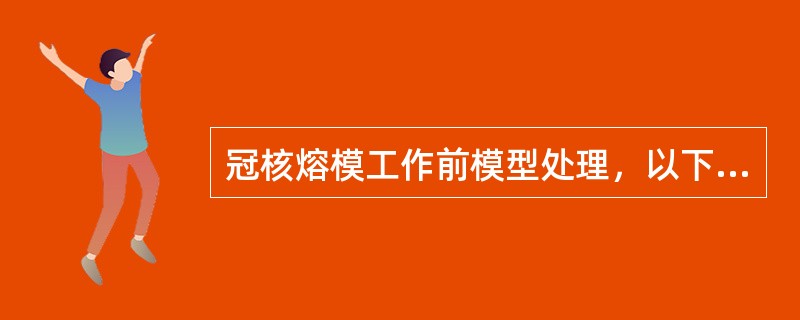 冠核熔模工作前模型处理，以下...